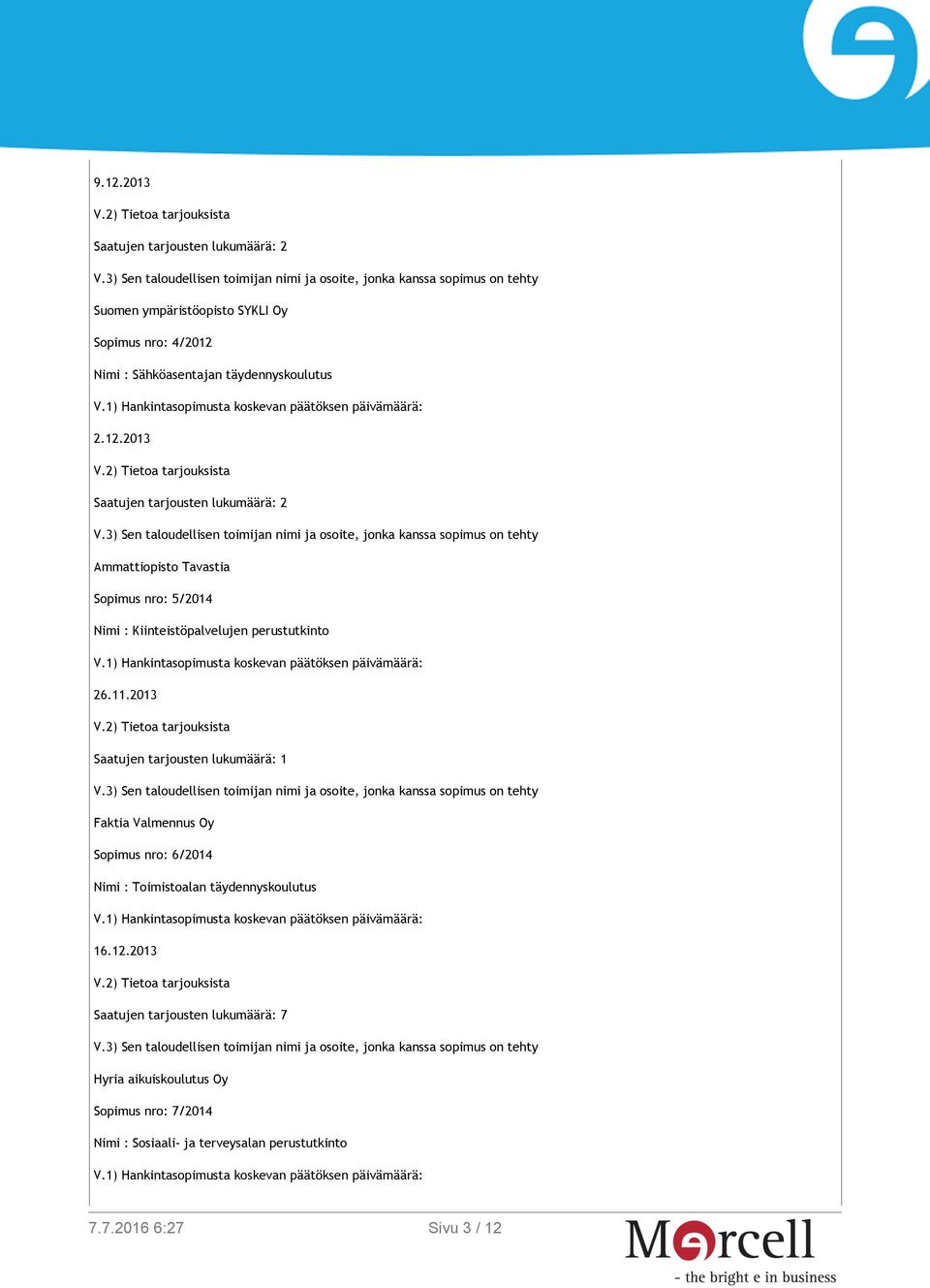 9.12.2013

V.2) Tietoa tarjouksista

Saatujen tarjousten lukumäärä: 2

V.3) Sen taloudellisen toimijan nimi ja osoite, jonka kanssa sopimus on tehty

Suomen ympäristöopisto SYKLI Oy

Sopimus nro: 4/2012

Nimi : Sähköasentajan täydennyskoulutus

V.1) Hankintasopimusta koskevan päätöksen päivämäärä:

2.12.2013

V.2) Tietoa tarjouksista

Saatujen tarjousten lukumäärä: 2

V.3) Sen taloudellisen toimijan nimi ja osoite, jonka kanssa sopimus on tehty

Ammattiopisto Tavastia

Sopimus nro: 5/2014

Nimi : Kiinteistöpalvelujen perustutkinto

V.1) Hankintasopimusta koskevan päätöksen päivämäärä:

26.11.2013

V.2) Tietoa tarjouksista

Saatujen tarjousten lukumäärä: 1

V.3) Sen taloudellisen toimijan nimi ja osoite, jonka kanssa sopimus on tehty

Faktia Valmennus Oy

Sopimus nro: 6/2014

Nimi : Toimistoalan täydennyskoulutus

V.1) Hankintasopimusta koskevan päätöksen päivämäärä:

16.12.2013

V.2) Tietoa tarjouksista

Saatujen tarjousten lukumäärä: 7

V.3) Sen taloudellisen toimijan nimi ja osoite, jonka kanssa sopimus on tehty

Hyria aikuiskoulutus Oy

Sopimus nro: 7/2014

Nimi : Sosiaali- ja terveysalan perustutkinto

V.1) Hankintasopimusta koskevan päätöksen päivämäärä:

7.7.2016 6:27

Sivu 3 / 12

Mercell
- the bright e in business